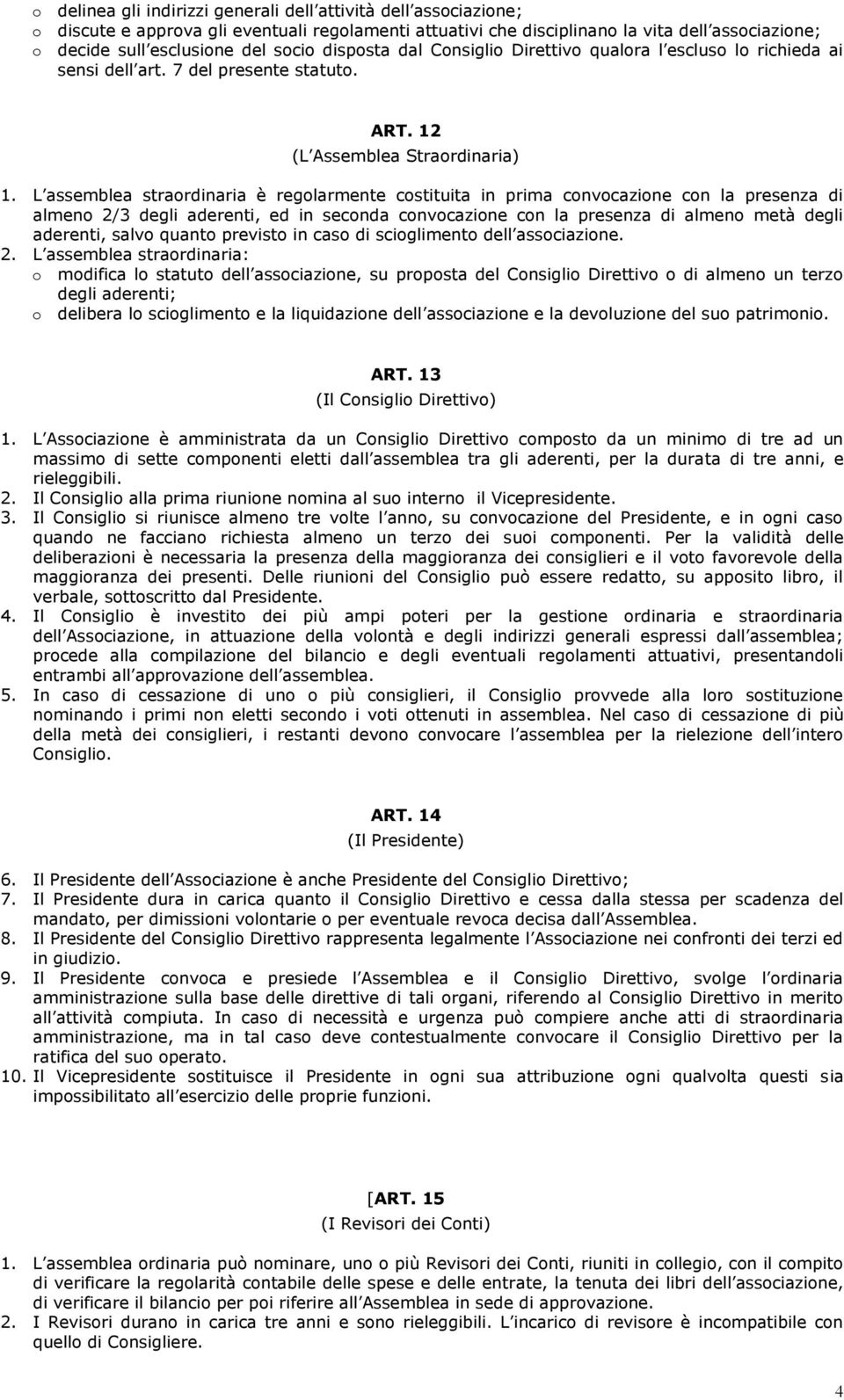 o delinea gli indirizzi generali dell attività dell associazione;
o discute e approva gli eventuali regolamenti attuativi che disciplinano la vita dell associazione;
o decide sull esclusione del socio disposta dal Consiglio Direttivo qualora l escluso lo richieda ai sensi dell art. 7 del presente statuto.

ART. 12
(L Assemblea Straordinaria)

1. L assemblea straordinaria è regolarmente costituita in prima convocazione con la presenza di almeno 2/3 degli aderenti, ed in seconda convocazione con la presenza di almeno metà degli aderenti, salvo quanto previsto in caso di scioglimento dell associazione.
2. L assemblea straordinaria:
o modifica lo statuto dell associazione, su proposta del Consiglio Direttivo o di almeno un terzo degli aderenti;
o delibera lo scioglimento e la liquidazione dell associazione e la devoluzione del suo patrimonio.

ART. 13
(Il Consiglio Direttivo)

1. L Associazione è amministrata da un Consiglio Direttivo composto da un minimo di tre ad un massimo di sette componenti eletti dall assemblea tra gli aderenti, per la durata di tre anni, e rieleggibili.
2. Il Consiglio alla prima riunione nomina al suo interno il Vicepresidente.
3. Il Consiglio si riunisce almeno tre volte l anno, su convocazione del Presidente, e in ogni caso quando ne facciano richiesta almeno un terzo dei suoi componenti. Per la validità delle deliberazioni è necessaria la presenza della maggioranza dei consiglieri e il voto favorevole della maggioranza dei presenti. Delle riunioni del Consiglio può essere redatto, su apposito libro, il verbale, sottoscritto dal Presidente.
4. Il Consiglio è investito dei più ampi poteri per la gestione ordinaria e straordinaria dell Associazione, in attuazione della volontà e degli indirizzi generali espressi dall assemblea; procede alla compilazione del bilancio e degli eventuali regolamenti attuativi, presentandoli entrambi all approvazione dell assemblea.
5. In caso di cessazione di uno o più consiglieri, il Consiglio provvede alla loro sostituzione nominando i primi non eletti secondo i voti ottenuti in assemblea. Nel caso di cessazione di più della metà dei consiglieri, i restanti devono convocare l assemblea per la rielezione dell intero Consiglio.

ART. 14
(Il Presidente)

6. Il Presidente dell Associazione è anche Presidente del Consiglio Direttivo;
7. Il Presidente dura in carica quanto il Consiglio Direttivo e cessa dalla stessa per scadenza del mandato, per dimissioni volontarie o per eventuale revoca decisa dall Assemblea.
8. Il Presidente del Consiglio Direttivo rappresenta legalmente l Associazione nei confronti dei terzi ed in giudizio.
9. Il Presidente convoca e presiede l Assemblea e il Consiglio Direttivo, svolge l ordinaria amministrazione sulla base delle direttive di tali organi, riferendo al Consiglio Direttivo in merito all attività compiuta. In caso di necessità e urgenza può compiere anche atti di straordinaria amministrazione, ma in tal caso deve contestualmente convocare il Consiglio Direttivo per la ratifica del suo operato.
10. Il Vicepresidente sostituisce il Presidente in ogni sua attribuzione ogni qualvolta questi sia impossibilitato all esercizio delle proprie funzioni.

[ART. 15
(I Revisori dei Conti)

1. L assemblea ordinaria può nominare, uno o più Revisori dei Conti, riuniti in collegio, con il compito di verificare la regolarità contabile delle spese e delle entrate, la tenuta dei libri dell associazione, di verificare il bilancio per poi riferire all Assemblea in sede di approvazione.
2. I Revisori durano in carica tre anni e sono rieleggibili. L incarico di revisore è incompatibile con quello di Consigliere.

4